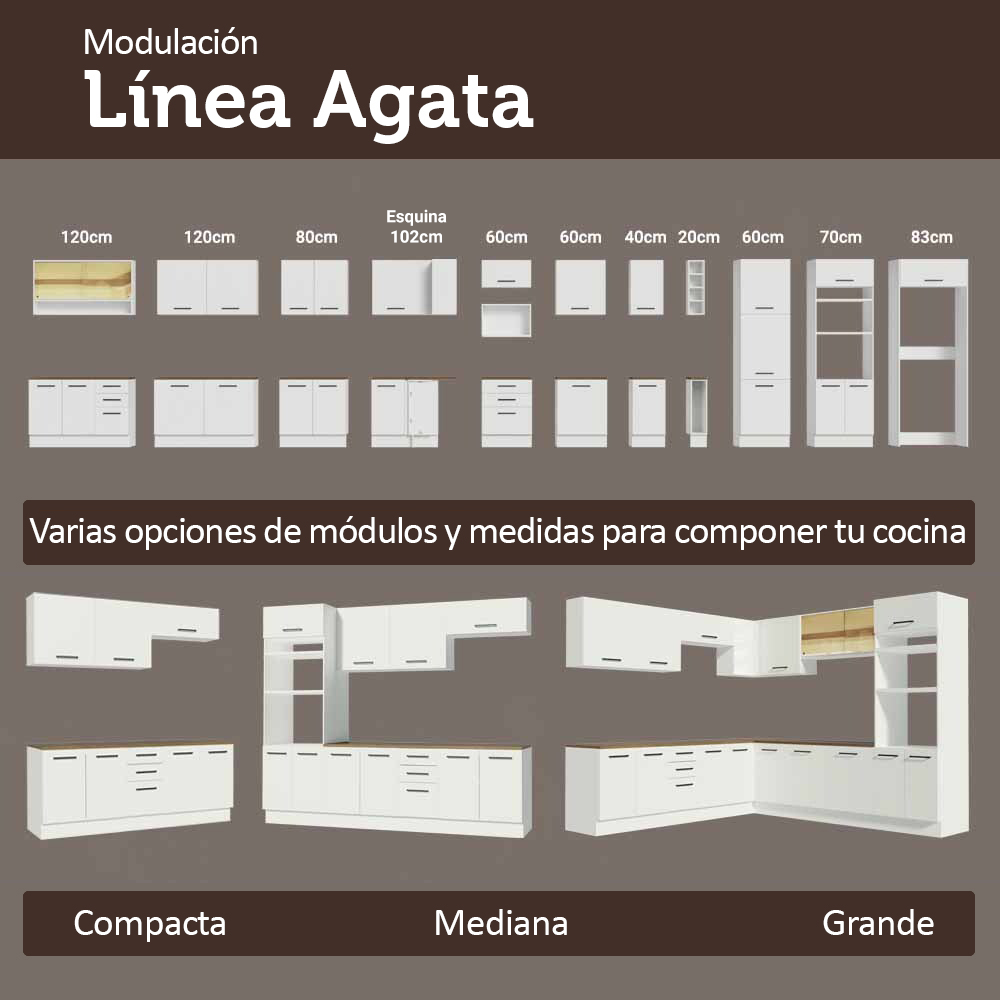 Modulación
Línea Agata

120cm 120cm 80cm Esquina 102cm 60cm 60cm 40cm 20cm 60cm 70cm 83cm

Varias opciones de módulos y medidas para componer tu cocina

Compacta Mediana Grande